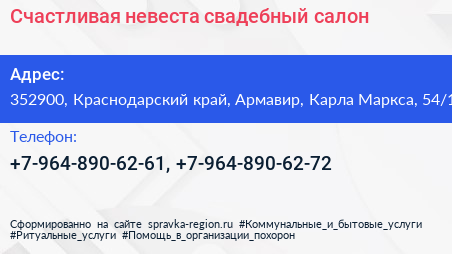 Счастливая невеста свадебный салон

Адрес:
352900, Краснодарский край, Армавир, Карла Маркса, 54/1

Телефон:
+7-964-890-62-61, +7-964-890-62-72

Сформированно на сайте spravka-region.ru #Коммунальные_и_бытовые_услуги #Ритуальные_услуги #Помощь_в_организации_похорон